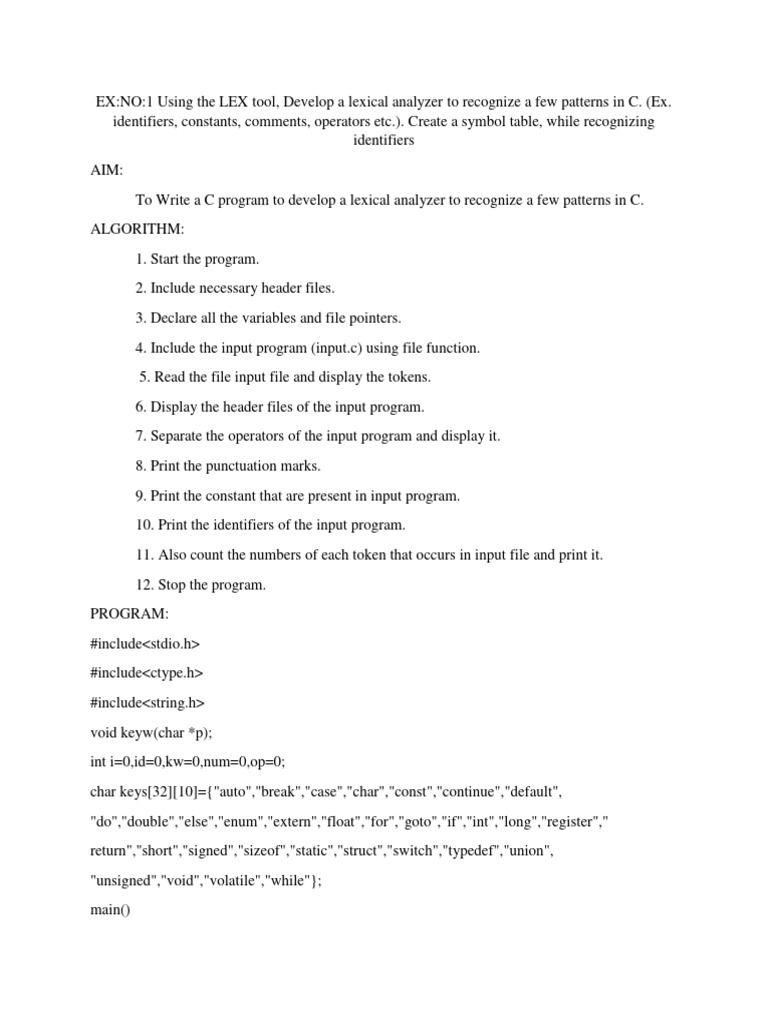 EX:NO:1 Using the LEX tool, Develop a lexical analyzer to recognize a few patterns in C. (Ex. identifiers, constants, comments, operators etc.). Create a symbol table, while recognizing identifiers

AIM:

To Write a C program to develop a lexical analyzer to recognize a few patterns in C.

ALGORITHM:

1. Start the program.

2. Include necessary header files.

3. Declare all the variables and file pointers.

4. Include the input program (input.c) using file function.

5. Read the file input file and display the tokens.

6. Display the header files of the input program.

7. Separate the operators of the input program and display it.

8. Print the punctuation marks.

9. Print the constant that are present in input program.

10. Print the identifiers of the input program.

11. Also count the numbers of each token that occurs in input file and print it.

12. Stop the program.

PROGRAM:

#include<stdio.h>

#include<ctype.h>

#include<string.h>

void keyw(char *p);

int i=0,id=0,kw=0,num=0,op=0;

char keys[32][10]={"auto","break","case","char","const","continue","default",

"do","double","else","enum","extern","float","for","goto","if","int","long","register","

return","short","signed","sizeof","static","struct","switch","typedef","union",

"unsigned","void","volatile","while"};

main()